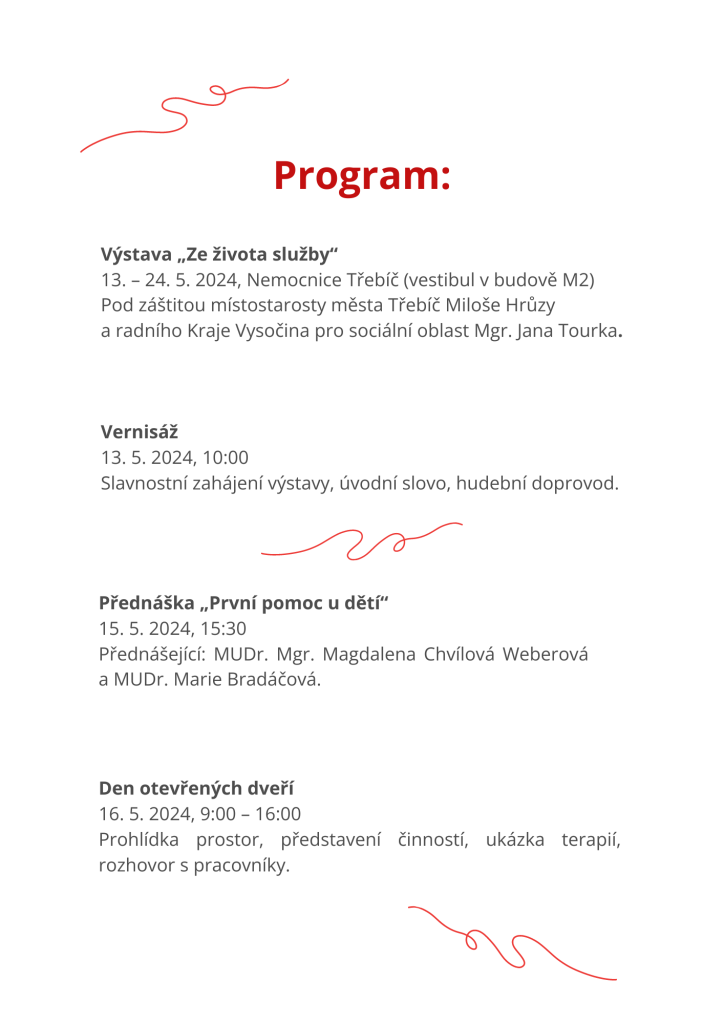 Program:

Výstava „Ze života služby“
13. – 24. 5. 2024, Nemocnice Třebíč (vestibul v budově M2)
Pod záštitou místostarosty města Třebíč Miloše Hrůzy a radního Kraje Vysočina pro sociální oblast Mgr. Jana Tourka.

Vernisáž
13. 5. 2024, 10:00
Slavnostní zahájení výstavy, úvodní slovo, hudební doprovod.

Přednáška „První pomoc u dětí“
15. 5. 2024, 15:30
Přednášející: MUDr. Mgr. Magdalena Chvílová Weberová a MUDr. Marie Bradáčová.

Den otevřených dveří
16. 5. 2024, 9:00 – 16:00
Prohlídka prostor, představení činností, ukázka terapií, rozhovor s pracovníky.